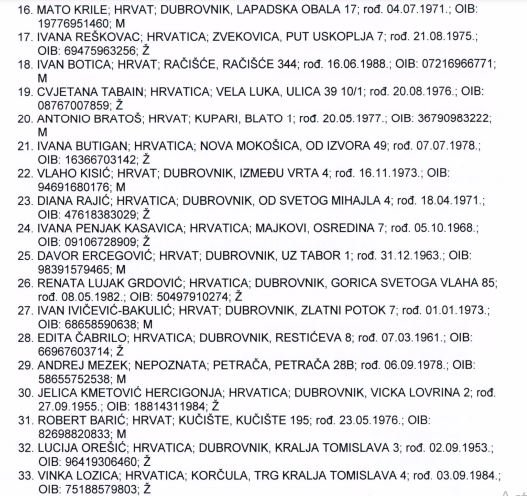 16. MATO KRILE; HRVAT; DUBROVNIK, LAPADSKA OBALA 17; rođ. 04.07.1971.; OIB: 19776951460; M
17. IVANA REŠKOVAC; HRVATICA; ZVEKOVICA, PUT USKOPLJA 7; rođ. 21.08.1975.; OIB: 69475963256; Ž
18. IVAN BOTICA; HRVAT; RAČIŠĆE, RAČIŠĆE 344; rođ. 16.06.1988.; OIB: 07216966771; M
19. CVJETANA TABAIN; HRVATICA; VELA LUKA, ULICA 39 10/1; rođ. 20.08.1976.; OIB: 08767007859; Ž
20. ANTONIO BRATOŠ; HRVAT; KUPARI, BLATO 1; rođ. 20.05.1977.; OIB: 36790983222; M
21. IVANA BUTIGAN; HRVATICA; NOVA MOKOŠICA, OD IZVORA 49; rođ. 07.07.1978.; OIB: 16366703142; Ž
22. VLAHO KISIĆ; HRVAT; DUBROVNIK, IZMEĐU VRTA 4; rođ. 16.11.1973.; OIB: 94691680176; M
23. DIANA RAJIĆ; HRVATICA; DUBROVNIK, OD SVETOG MIHAJLA 4; rođ. 18.04.1971.; OIB: 47618383029; Ž
24. IVANA PENJAK KASAVICA; HRVATICA; MAJKOVI, OSREDINA 7; rođ. 05.10.1968.; OIB: 09106728909; Ž
25. DAVOR ERCEGOVIĆ; HRVAT; DUBROVNIK, UZ TABOR 1; rođ. 31.12.1963.; OIB: 98391579465; M
26. RENATA LUJAK GRDOVIĆ; HRVATICA; DUBROVNIK, GORICA SVETOGA VLAHA 85; rođ. 08.05.1982.; OIB: 50497910274; Ž
27. IVAN IVIČEVIĆ-BAKULIĆ; HRVAT; DUBROVNIK, ZLATNI POTOK 7; rođ. 01.01.1973.; OIB: 68658590638; M
28. EDITA ČABRILO; HRVATICA; DUBROVNIK, RESTIĆEVA 8; rođ. 07.03.1961.; OIB: 66967603714; Ž
29. ANDREJ MEZEK; NEPOZNATA; PETRAČA, PETRAČA 28B; rođ. 06.09.1978.; OIB: 58655752538; M
30. JELICA KMETOVIĆ HERCIGONJA; HRVATICA; DUBROVNIK, VICKA LOVRINA 2; rođ. 27.09.1955.; OIB: 18814311984; Ž
31. ROBERT BARIĆ; HRVAT; KUČIŠTE, KUČIŠTE 195; rođ. 23.05.1976.; OIB: 82698820833; M
32. LUCIJA OREŠIĆ; HRVATICA; DUBROVNIK, KRALJA TOMISLAVA 3; rođ. 02.09.1953.; OIB: 96419306460; Ž
33. VINKA LOZICA; HRVATICA; KORČULA, TRG KRALJA TOMISLAVA 4; rođ. 03.09.1984.; OIB: 75188579803; Ž